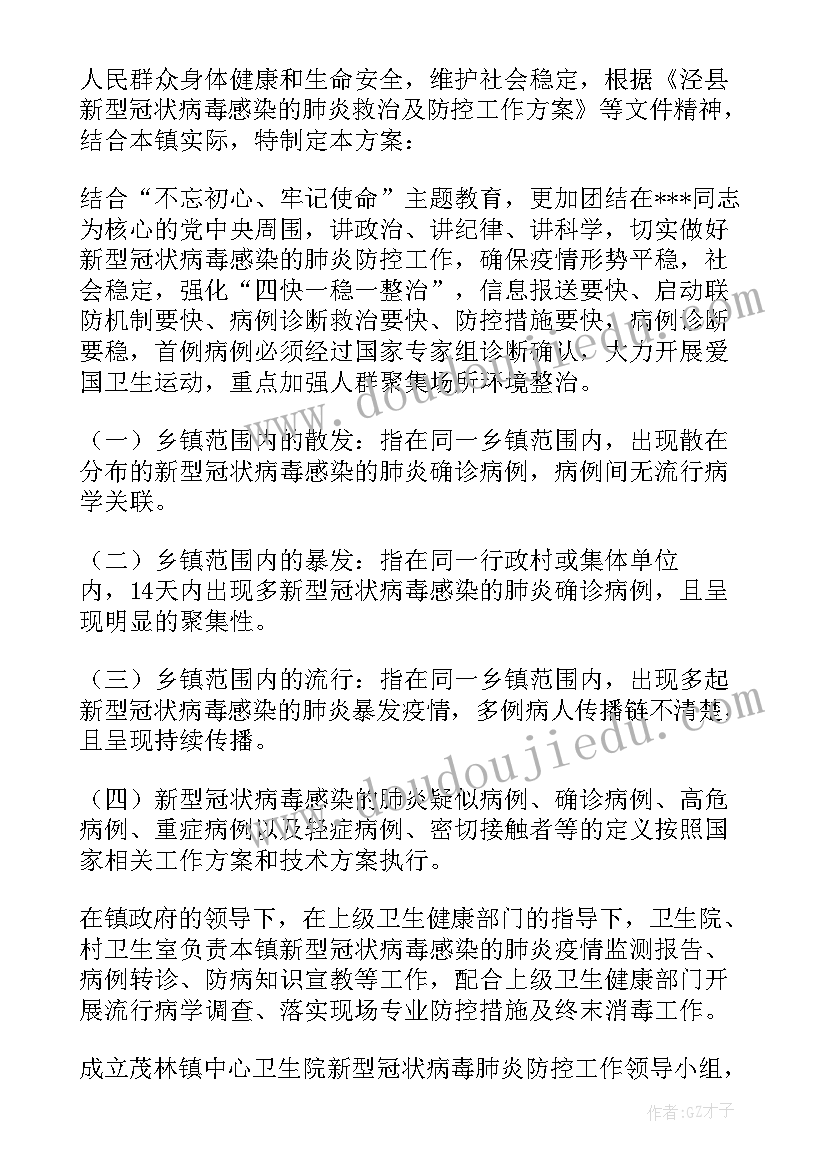 人民群众身体健康和生命安全，维护社会稳定，根据《泾县新型冠状病毒感染的肺炎救治及防控工作方案》等文件精神，结合本镇实际，特制定本方案：

结合“不忘初心、牢记使命”主题教育，更加团结在***同志为核心的党中央周围，讲政治、讲纪律、讲科学，切实做好新型冠状病毒感染的肺炎防控工作，确保疫情形势平稳，社会稳定，强化“四快一稳一整治”，信息报送要快、启动联防机制要快、病例诊断救治要快、防控措施要快，病例诊断要稳，首例病例必须经过国家专家组诊断确认，大力开展爱国卫生运动，重点加强人群聚集场所环境整治。

（一）乡镇范围内的散发：指在同一乡镇范围内，出现散在分布的新型冠状病毒感染的肺炎确诊病例，病例间无流行病学关联。

（二）乡镇范围内的暴发：指在同一行政村或集体单位内，14天内出现多新型冠状病毒感染的肺炎确诊病例，且呈现明显的聚集性。

（三）乡镇范围内的流行：指在同一乡镇范围内，出现多起新型冠状病毒感染的肺炎暴发疫情，多例病人传播链不清楚且呈现持续传播。

（四）新型冠状病毒感染的肺炎疑似病例、确诊病例、高危病例、重症病例以及轻症病例、密切接触者等的定义按照国家相关工作方案和技术方案执行。

在镇政府的领导下，在上级卫生健康部门的指导下，卫生院、村卫生室负责本镇新型冠状病毒感染的肺炎疫情监测报告、病例转诊、防病知识宣教等工作，配合上级卫生健康部门开展流行病学调查、落实现场专业防控措施及终末消毒工作。

成立茂林镇中心卫生院新型冠状病毒肺炎防控工作领导小组，

作者:GZ才子